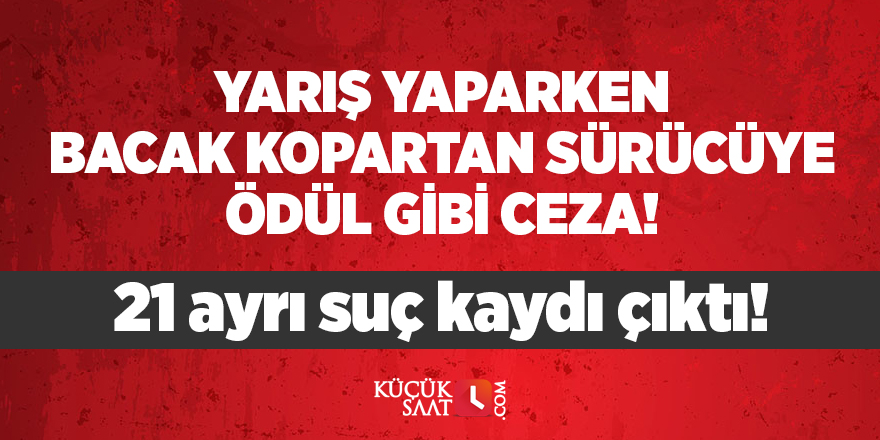 YARIŞ YAPARKEN BACAK KOPARTAN SÜRÜCÜYE ÖDÜL GİBİ CEZA!

21 ayrı suç kaydı çıktı!

KÜÇÜK SAAT .COM